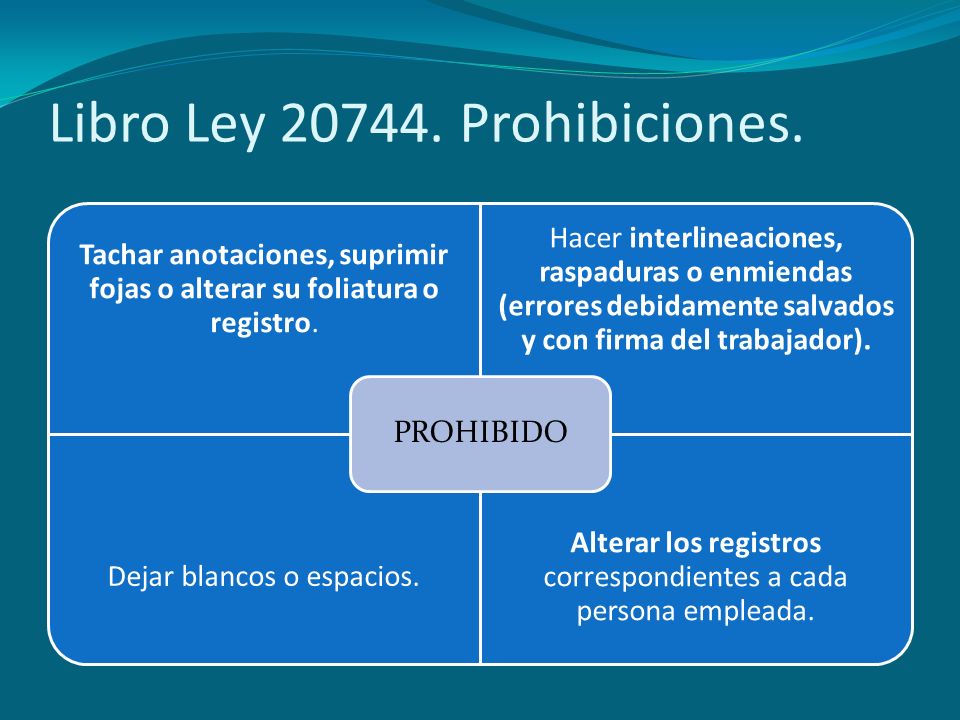 Libro Ley 20744. Prohibiciones.

Tachar anotaciones, suprimir fojas o alterar su foliatura o registro.

Hacer interlineaciones, raspaduras o enmiendas (errores debidamente salvados y con firma del trabajador).

PROHIBIDO

Dejar blancos o espacios.

Alterar los registros correspondientes a cada persona empleada.